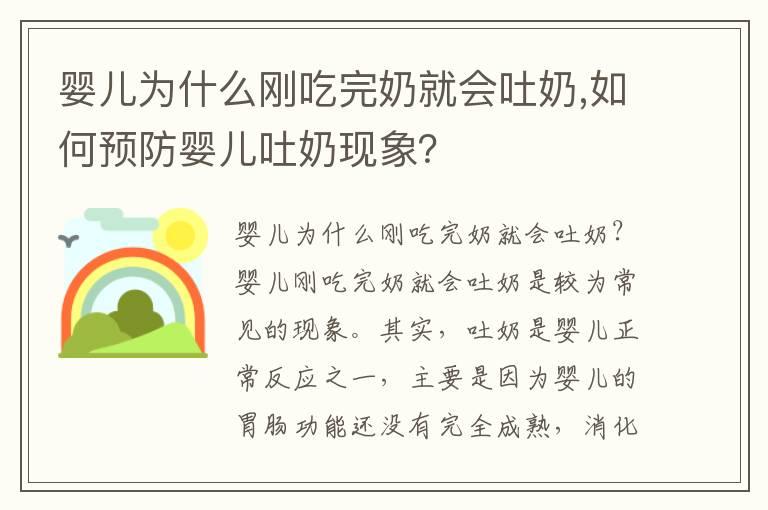 婴儿为什么刚吃完奶就会吐奶,如何预防婴儿吐奶现象?

婴儿为什么刚吃完奶就会吐奶?婴儿刚吃完奶就会吐奶是较为常见的现象。其实,吐奶是婴儿正常反应之一,主要是因为婴儿的胃肠功能还没有完全成熟,消化